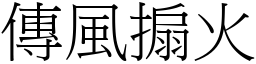 傳風搧火